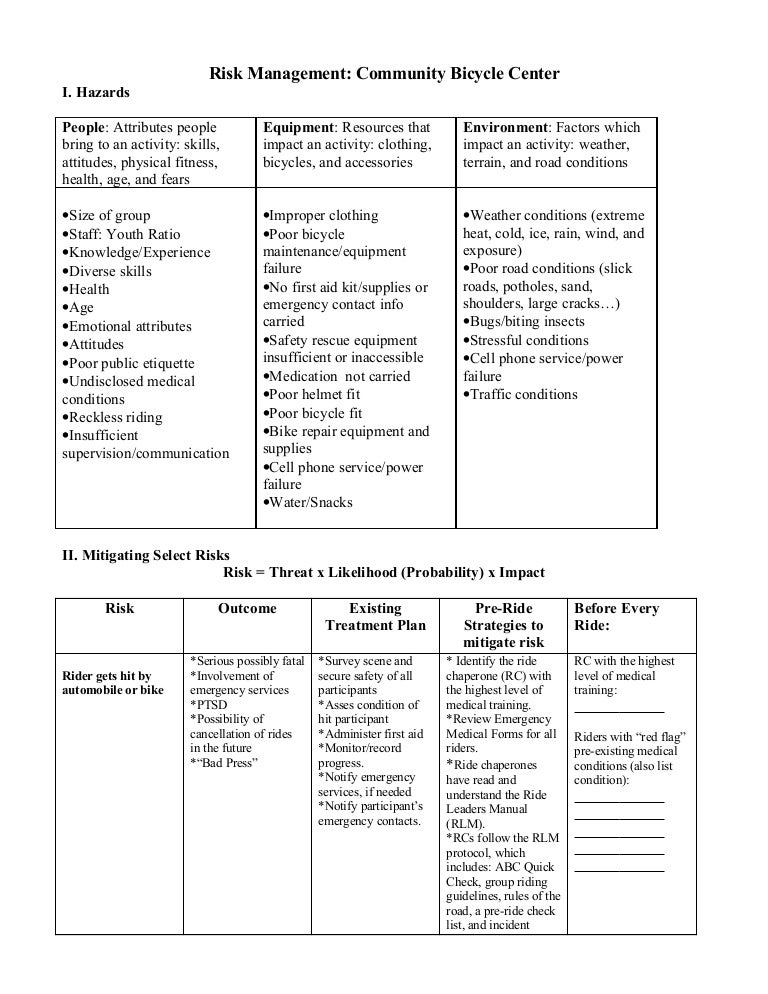 Risk Management: Community Bicycle Center

I. Hazards

| People: Attributes people bring to an activity: skills, attitudes, physical fitness, health, age, and fears | Equipment: Resources that impact an activity: clothing, bicycles, and accessories | Environment: Factors which impact an activity: weather, terrain, and road conditions |
|---|---|---|
| •Size of group •Staff: Youth Ratio •Knowledge/Experience •Diverse skills •Health •Age •Emotional attributes •Attitudes •Poor public etiquette •Undisclosed medical conditions •Reckless riding •Insufficient supervision/communication | •Improper clothing •Poor bicycle maintenance/equipment failure •No first aid kit/supplies or emergency contact info carried •Safety rescue equipment insufficient or inaccessible •Medication not carried •Poor helmet fit •Poor bicycle fit •Bike repair equipment and supplies •Cell phone service/power failure •Water/Snacks | •Weather conditions (extreme heat, cold, ice, rain, wind, and exposure) •Poor road conditions (slick roads, potholes, sand, shoulders, large cracks…) •Bugs/biting insects •Stressful conditions •Cell phone service/power failure •Traffic conditions |

II. Mitigating Select Risks

Risk = Threat x Likelihood (Probability) x Impact

| Risk | Outcome | Existing Treatment Plan | Pre-Ride Strategies to mitigate risk | Before Every Ride: |
|---|---|---|---|---|
| Rider gets hit by automobile or bike | *Serious possibly fatal *Involvement of emergency services *PTSD *Possibility of cancellation of rides in the future *"Bad Press" | *Survey scene and secure safety of all participants *Asses condition of hit participant *Administer first aid *Monitor/record progress. *Notify emergency services, if needed *Notify participant's emergency contacts. | * Identify the ride chaperone (RC) with the highest level of medical training. *Review Emergency Medical Forms for all riders. *Ride chaperones have read and understand the Ride Leaders Manual (RLM). *RCs follow the RLM protocol, which includes: ABC Quick Check, group riding guidelines, rules of the road, a pre-ride check list, and incident | RC with the highest level of medical training: ____________ Riders with "red flag" pre-existing medical conditions (also list condition): ____________ ____________ ____________ ____________ ____________ |